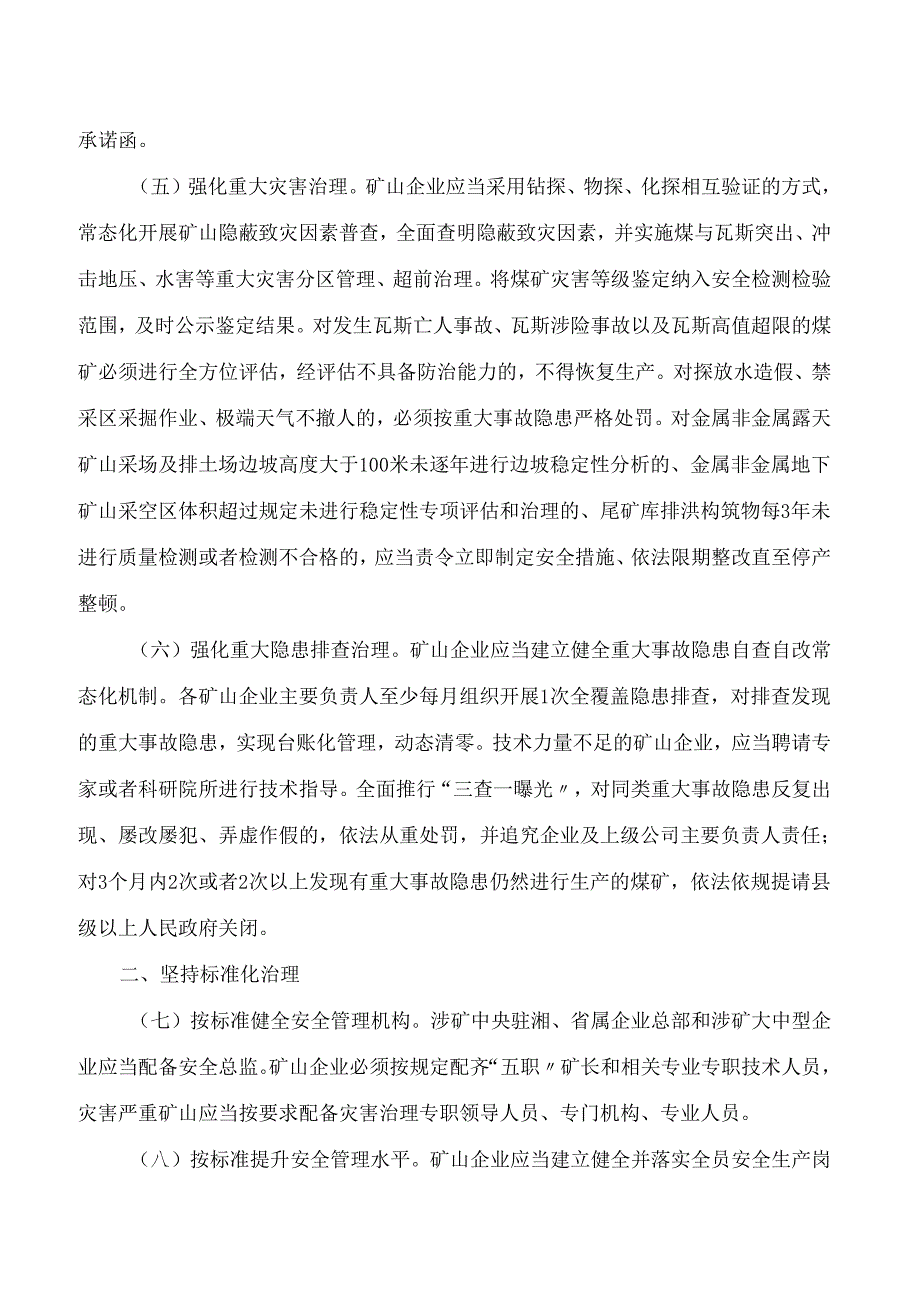 承诺函。

（五）强化重大灾害治理。矿山企业应当采用钻探、物探、化探相互验证的方式，常态化开展矿山隐蔽致灾因素普查，全面查明隐蔽致灾因素，并实施煤与瓦斯突出、冲击地压、水害等重大灾害分区管理、超前治理。将煤矿灾害等级鉴定纳入安全检测检验范围，及时公示鉴定结果。对发生瓦斯亡人事故、瓦斯涉险事故以及瓦斯高值超限的煤矿必须进行全方位评估，经评估不具备防治能力的，不得恢复生产。对探放水造假、禁采区采掘作业、极端天气不撤人的，必须按重大事故隐患严格处罚。对金属非金属露天矿山采场及排土场边坡高度大于100米未逐年进行边坡稳定性分析的、金属非金属地下矿山采空区体积超过规定未进行稳定性专项评估和治理的、尾矿库排洪构筑物每3年未进行质量检测或者检测不合格的，应当责令立即制定安全措施、依法限期整改直至停产整顿。

（六）强化重大隐患排查治理。矿山企业应当建立健全重大事故隐患自查自改常态化机制。各矿山企业主要负责人至少每月组织开展1次全覆盖隐患排查，对排查发现的重大事故隐患，实现台账化管理，动态清零。技术力量不足的矿山企业，应当聘请专家或者科研院所进行技术指导。全面推行“三查一曝光〃，对同类重大事故隐患反复出现、屡改屡犯、弄虚作假的，依法从重处罚，并追究企业及上级公司主要负责人责任；对3个月内2次或者2次以上发现有重大事故隐患仍然进行生产的煤矿，依法依规提请县级以上人民政府关闭。

二、坚持标准化治理

（七）按标准健全安全管理机构。涉矿中央驻湘、省属企业总部和涉矿大中型企业应当配备安全总监。矿山企业必须按规定配齐“五职〃矿长和相关专业专职技术人员，灾害严重矿山应当按要求配备灾害治理专职领导人员、专门机构、专业人员。

（八）按标准提升安全管理水平。矿山企业应当建立健全并落实全员安全生产岗